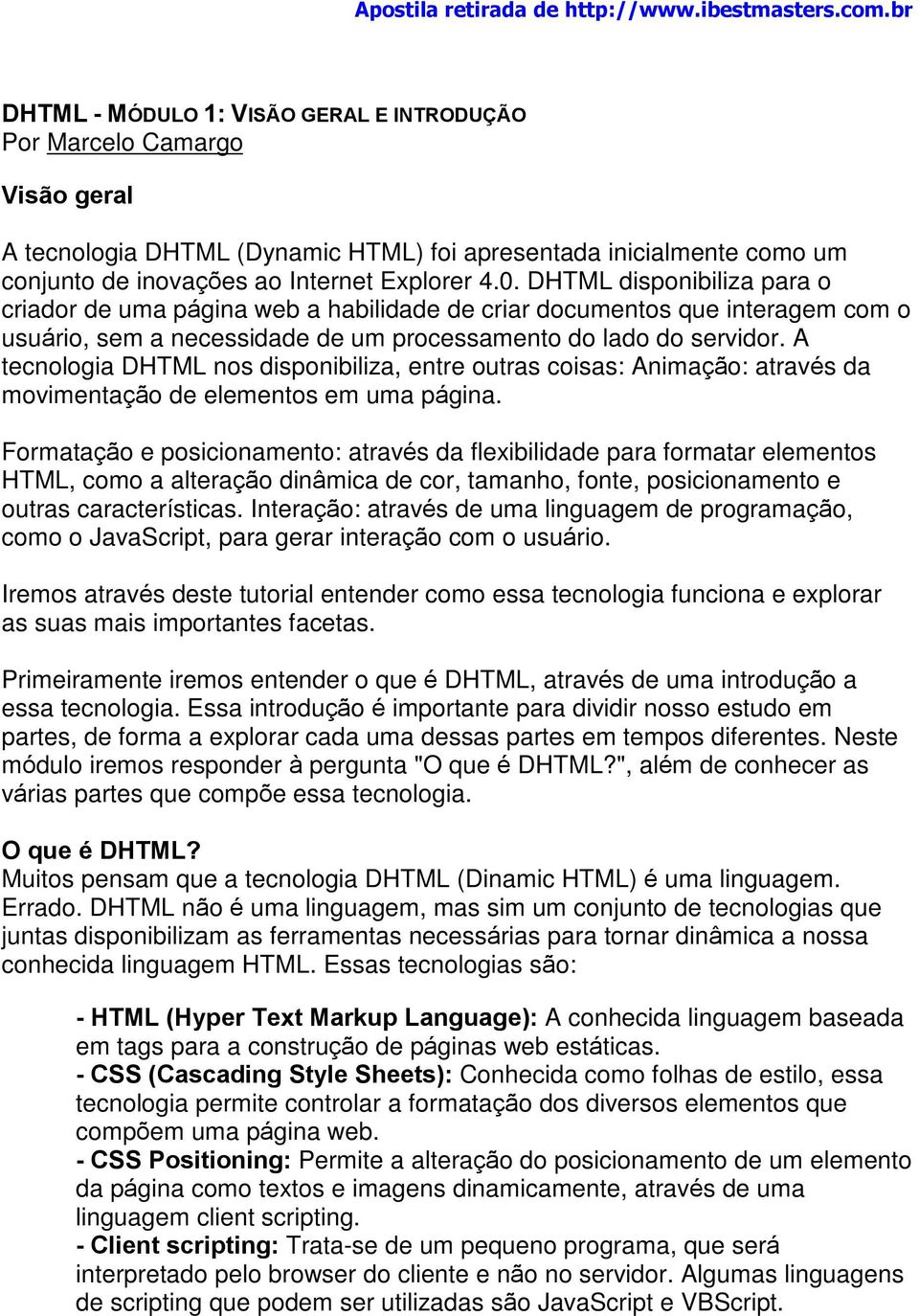 Apostila retirada de http://www.ibestmasters.com.br

DHTML - MÓDULO 1: VISÃO GERAL E INTRODUÇÃO
Por Marcelo Camargo

Visão geral

A tecnologia DHTML (Dynamic HTML) foi apresentada inicialmente como um conjunto de inovações ao Internet Explorer 4.0. DHTML disponibiliza para o criador de uma página web a habilidade de criar documentos que interagem com o usuário, sem a necessidade de um processamento do lado do servidor. A tecnologia DHTML nos disponibiliza, entre outras coisas: Animação: através da movimentação de elementos em uma página.

Formatação e posicionamento: através da flexibilidade para formatar elementos HTML, como a alteração dinâmica de cor, tamanho, fonte, posicionamento e outras características. Interação: através de uma linguagem de programação, como o JavaScript, para gerar interação com o usuário.

Iremos através deste tutorial entender como essa tecnologia funciona e explorar as suas mais importantes facetas.

Primeiramente iremos entender o que é DHTML, através de uma introdução a essa tecnologia. Essa introdução é importante para dividir nosso estudo em partes, de forma a explorar cada uma dessas partes em tempos diferentes. Neste módulo iremos responder à pergunta "O que é DHTML?", além de conhecer as várias partes que compõe essa tecnologia.

O que é DHTML?
Muitos pensam que a tecnologia DHTML (Dinamic HTML) é uma linguagem. Errado. DHTML não é uma linguagem, mas sim um conjunto de tecnologias que juntas disponibilizam as ferramentas necessárias para tornar dinâmica a nossa conhecida linguagem HTML. Essas tecnologias são:

- HTML (Hyper Text Markup Language): A conhecida linguagem baseada em tags para a construção de páginas web estáticas.
- CSS (Cascading Style Sheets): Conhecida como folhas de estilo, essa tecnologia permite controlar a formatação dos diversos elementos que compõem uma página web.
- CSS Positioning: Permite a alteração do posicionamento de um elemento da página como textos e imagens dinamicamente, através de uma linguagem client scripting.
- Client scripting: Trata-se de um pequeno programa, que será interpretado pelo browser do cliente e não no servidor. Algumas linguagens de scripting que podem ser utilizadas são JavaScript e VBScript.